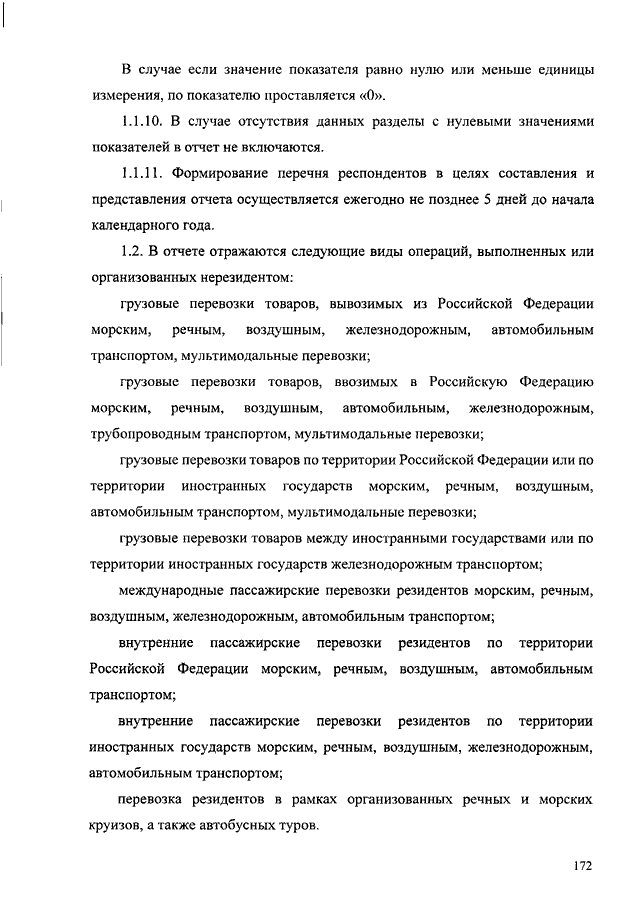 В случае если значение показателя равно нулю или меньше единицы измерения, по показателю проставляется «0».

1.1.10. В случае отсутствия данных разделы с нулевыми значениями показателей в отчет не включаются.

1.1.11. Формирование перечня респондентов в целях составления и представления отчета осуществляется ежегодно не позднее 5 дней до начала календарного года.

1.2. В отчете отражаются следующие виды операций, выполненных или организованных нерезидентом:

грузовые перевозки товаров, вывозимых из Российской Федерации морским, речным, воздушным, железнодорожным, автомобильным транспортом, мультимодальные перевозки;

грузовые перевозки товаров, ввозимых в Российскую Федерацию морским, речным, воздушным, автомобильным, железнодорожным, трубопроводным транспортом, мультимодальные перевозки;

грузовые перевозки товаров по территории Российской Федерации или по территории иностранных государств морским, речным, воздушным, автомобильным транспортом, мультимодальные перевозки;

грузовые перевозки товаров между иностранными государствами или по территории иностранных государств железнодорожным транспортом;

международные пассажирские перевозки резидентов морским, речным, воздушным, железнодорожным, автомобильным транспортом;

внутренние пассажирские перевозки резидентов по территории Российской Федерации морским, речным, воздушным, автомобильным транспортом;

внутренние пассажирские перевозки резидентов по территории иностранных государств морским, речным, воздушным, железнодорожным, автомобильным транспортом;

перевозка резидентов в рамках организованных речных и морских круизов, а также автобусных туров.

172